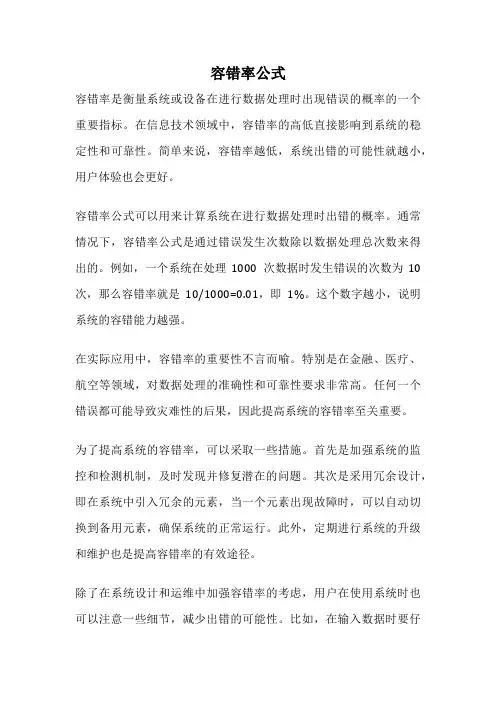 容错率公式

容错率是衡量系统或设备在进行数据处理时出现错误的概率的一个重要指标。在信息技术领域中，容错率的高低直接影响到系统的稳定性和可靠性。简单来说，容错率越低，系统出错的可能性就越小，用户体验也会更好。

容错率公式可以用来计算系统在进行数据处理时出错的概率。通常情况下，容错率公式是通过错误发生次数除以数据处理总次数来得出的。例如，一个系统在处理 1000 次数据时发生错误的次数为 10 次，那么容错率就是 10/1000=0.01，即 1%。这个数字越小，说明系统的容错能力越强。

在实际应用中，容错率的重要性不言而喻。特别是在金融、医疗、航空等领域，对数据处理的准确性和可靠性要求非常高。任何一个错误都可能导致灾难性的后果，因此提高系统的容错率至关重要。

为了提高系统的容错率，可以采取一些措施。首先是加强系统的监控和检测机制，及时发现并修复潜在的问题。其次是采用冗余设计，即在系统中引入冗余的元素，当一个元素出现故障时，可以自动切换到备用元素，确保系统的正常运行。此外，定期进行系统的升级和维护也是提高容错率的有效途径。

除了在系统设计和运维中加强容错率的考虑，用户在使用系统时也可以注意一些细节，减少出错的可能性。比如，在输入数据时要仔